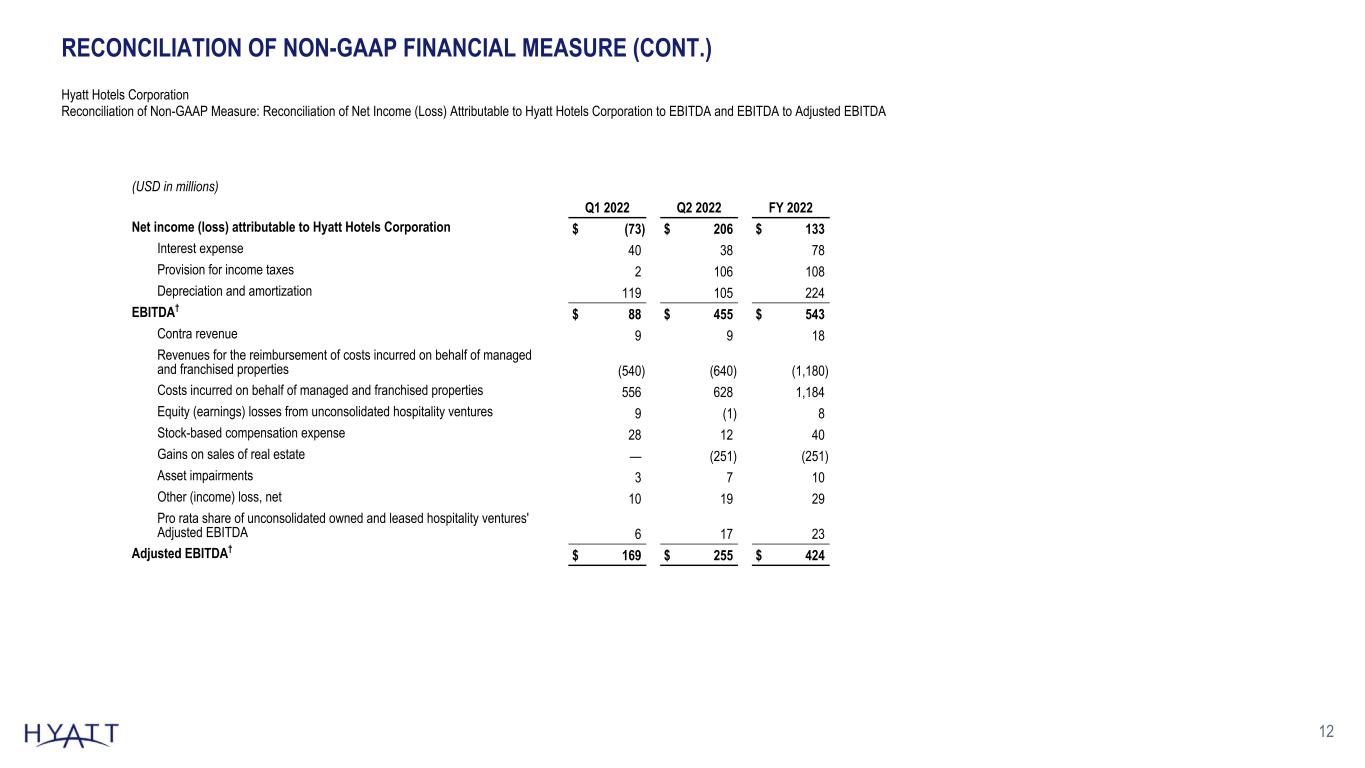 RECONCILIATION OF NON-GAAP FINANCIAL MEASURE (CONT.)

Hyatt Hotels Corporation
Reconciliation of Non-GAAP Measure: Reconciliation of Net Income (Loss) Attributable to Hyatt Hotels Corporation to EBITDA and EBITDA to Adjusted EBITDA

(USD in millions)

| | Q1 2022 | Q2 2022 | FY 2022 |
|---|---|---|---|
| Net income (loss) attributable to Hyatt Hotels Corporation | $ (73) | $ 206 | $ 133 |
| Interest expense | 40 | 38 | 78 |
| Provision for income taxes | 2 | 106 | 108 |
| Depreciation and amortization | 119 | 105 | 224 |
| EBITDA$^{†}$ | $ 88 | $ 455 | $ 543 |
| Contra revenue | 9 | 9 | 18 |
| Revenues for the reimbursement of costs incurred on behalf of managed and franchised properties | (540) | (640) | (1,180) |
| Costs incurred on behalf of managed and franchised properties | 556 | 628 | 1,184 |
| Equity (earnings) losses from unconsolidated hospitality ventures | 9 | (1) | 8 |
| Stock-based compensation expense | 28 | 12 | 40 |
| Gains on sales of real estate | — | (251) | (251) |
| Asset impairments | 3 | 7 | 10 |
| Other (income) loss, net | 10 | 19 | 29 |
| Pro rata share of unconsolidated owned and leased hospitality ventures' Adjusted EBITDA | 6 | 17 | 23 |
| Adjusted EBITDA$^{†}$ | $ 169 | $ 255 | $ 424 |

HYATT

12